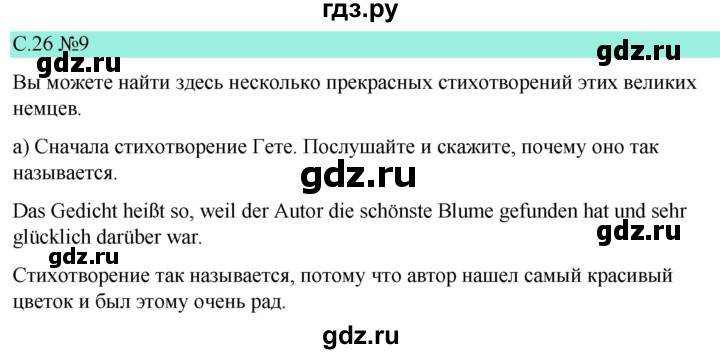 гдз.ру

С.26 №9

gdz.ru

gdz.ru

Вы можете найти здесь несколько прекрасных стихотворений этих великих немцев.

а) Сначала стихотворение Гете. Послушайте и скажите, почему оно так называется.

gdz.ru

Das Gedicht heißt so, weil der Autor die schönste Blume gefunden hat und sehr glücklich darüber war.

gdz.ru

gdz.ru

Стихотворение так называется, потому что автор нашел самый красивый цветок и был этому очень рад.

gdz.ru